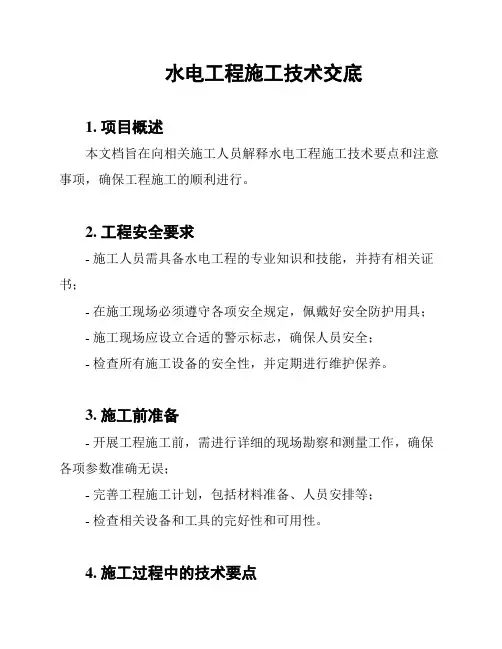 水电工程施工技术交底

1. 项目概述

本文档旨在向相关施工人员解释水电工程施工技术要点和注意事项，确保工程施工的顺利进行。

2. 工程安全要求

- 施工人员需具备水电工程的专业知识和技能，并持有相关证书；

- 在施工现场必须遵守各项安全规定，佩戴好安全防护用具；

- 施工现场应设立合适的警示标志，确保人员安全；

- 检查所有施工设备的安全性，并定期进行维护保养。

3. 施工前准备

- 开展工程施工前，需进行详细的现场勘察和测量工作，确保各项参数准确无误；

- 完善工程施工计划，包括材料准备、人员安排等；

- 检查相关设备和工具的完好性和可用性。

4. 施工过程中的技术要点